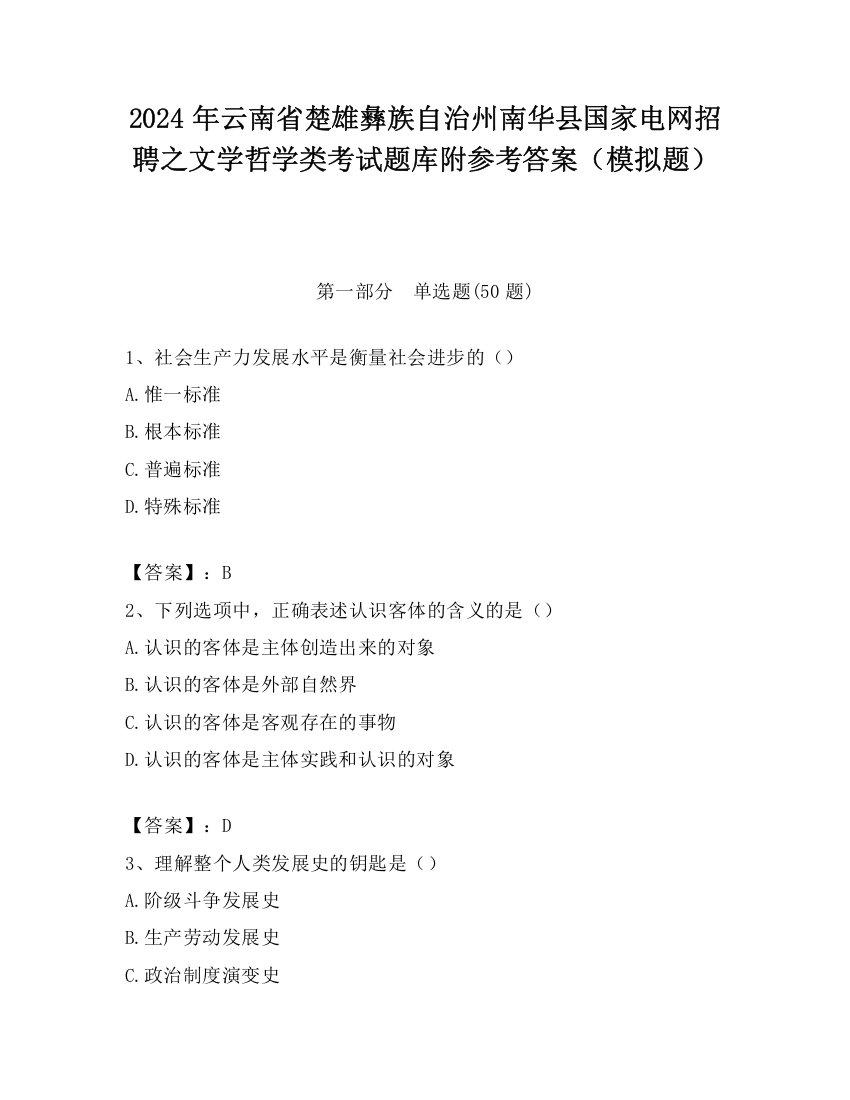 2024 年云南省楚雄彝族自治州南华县国家电网招聘之文学哲学类考试题库附参考答案（模拟题）

第一部分　单选题(50 题)

1、社会生产力发展水平是衡量社会进步的（）

A.惟一标准

B.根本标准

C.普遍标准

D.特殊标准

【答案】：B

2、下列选项中，正确表述认识客体的含义的是（）

A.认识的客体是主体创造出来的对象

B.认识的客体是外部自然界

C.认识的客体是客观存在的事物

D.认识的客体是主体实践和认识的对象

【答案】：D

3、理解整个人类发展史的钥匙是（）

A.阶级斗争发展史

B.生产劳动发展史

C.政治制度演变史